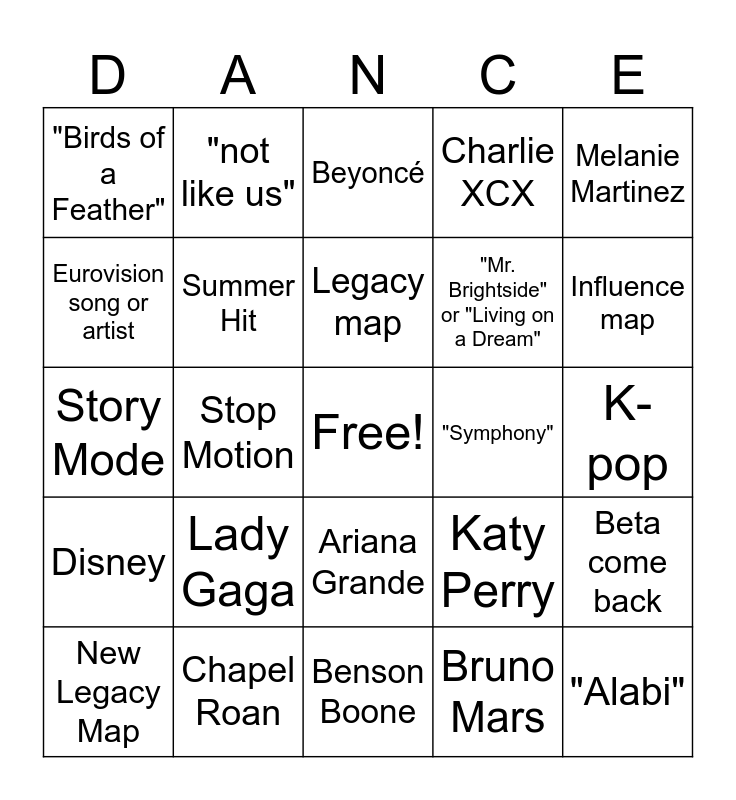 | D | A | N | C | E |
|---|---|---|---|---|
| "Birds of a Feather" | "not like us" | Beyoncé | Charlie XCX | Melanie Martinez |
| Eurovision song or artist | Summer Hit | Legacy map | "Mr. Brightside" or "Living on a Dream" | Influence map |
| Story Mode | Stop Motion | Free! | "Symphony" | K-pop |
| Disney | Lady Gaga | Ariana Grande | Katy Perry | Beta come back |
| New Legacy Map | Chapel Roan | Benson Boone | Bruno Mars | "Alabi" |